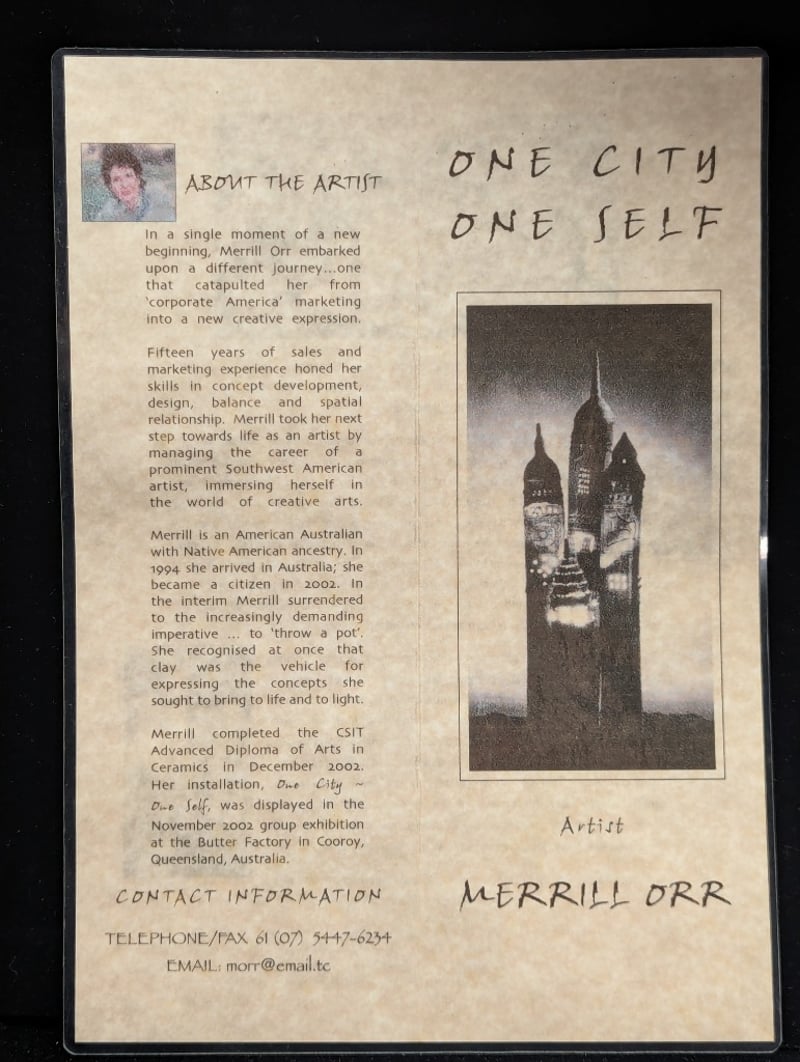 ABOUT THE ARTIST

In a single moment of a new beginning, Merrill Orr embarked upon a different journey...one that catapulted her from 'corporate America' marketing into a new creative expression.

Fifteen years of sales and marketing experience honed her skills in concept development, design, balance and spatial relationship. Merrill took her next step towards life as an artist by managing the career of a prominent Southwest American artist, immersing herself in the world of creative arts.

Merrill is an American Australian with Native American ancestry. In 1994 she arrived in Australia; she became a citizen in 2002. In the interim Merrill surrendered to the increasingly demanding imperative ... to 'throw a pot'. She recognised at once that clay was the vehicle for expressing the concepts she sought to bring to life and to light.

Merrill completed the CSIT Advanced Diploma of Arts in Ceramics in December 2002. Her installation, One City ~ One Self, was displayed in the November 2002 group exhibition at the Butter Factory in Cooroy, Queensland, Australia.

CONTACT INFORMATION

TELEPHONE/FAX 61 (07) 5447-6234
EMAIL: morr@email.tc

ONE CITY
ONE SELF

Artist

MERRILL ORR